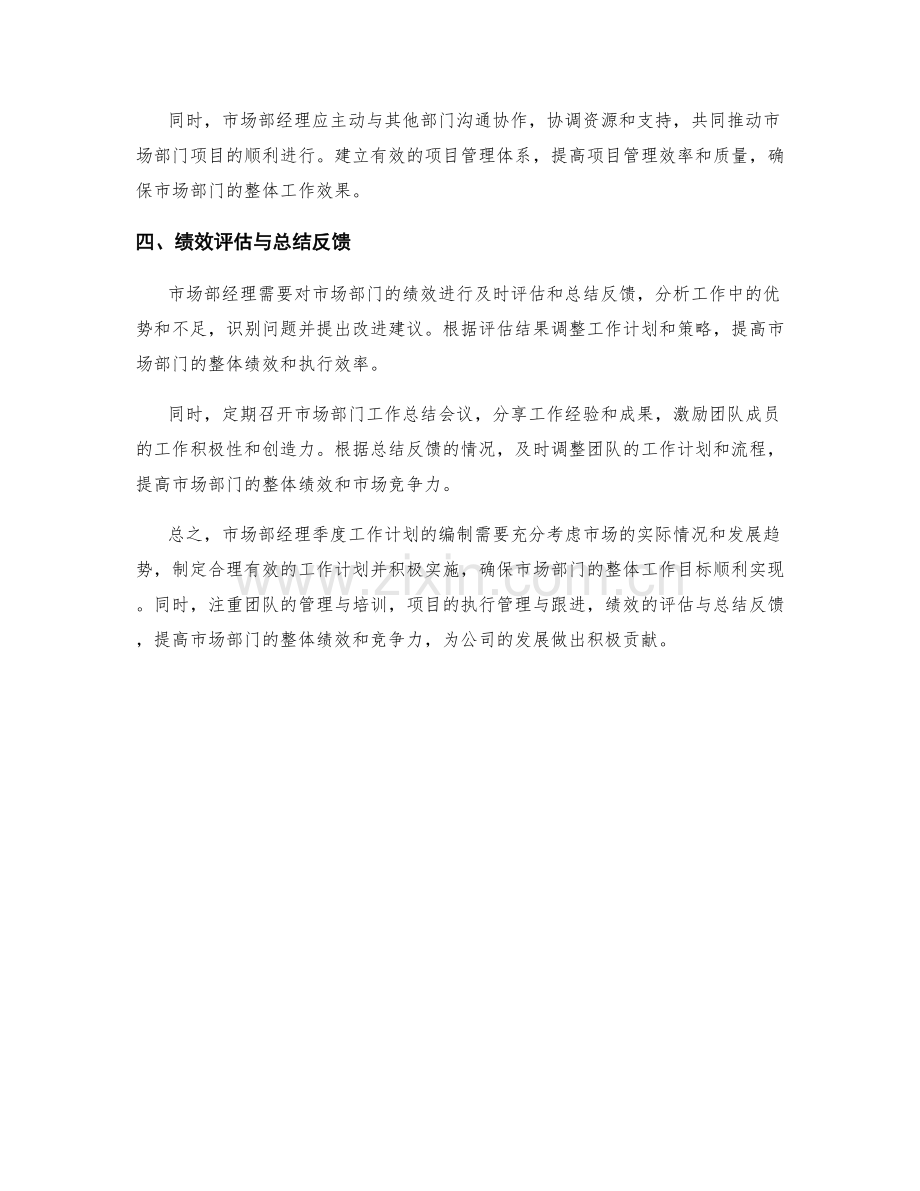 同时，市场部经理应主动与其他部门沟通协作，协调资源和支持，共同推动市场部门项目的顺利进行。建立有效的项目管理体系，提高项目管理效率和质量，确保市场部门的整体工作效果。

四、绩效评估与总结反馈

市场部经理需要对市场部门的绩效进行及时评估和总结反馈，分析工作中的优势和不足，识别问题并提出改进建议。根据评估结果调整工作计划和策略，提高市场部门的整体绩效和执行效率。

同时，定期召开市场部门工作总结会议，分享工作经验和成果，激励团队成员的工作积极性和创造力。根据总结反馈的情况，及时调整团队的工作计划和流程，提高市场部门的整体绩效和市场竞争力。

总之，市场部经理季度工作计划的编制需要充分考虑市场的实际情况和发展趋势，制定合理有效的工作计划并积极实施，确保市场部门的整体工作目标顺利实现。同时，注重团队的管理与培训，项目的执行管理与跟进，绩效的评估与总结反馈，提高市场部门的整体绩效和竞争力，为公司的发展做出积极贡献。

www.zixin.com.cn